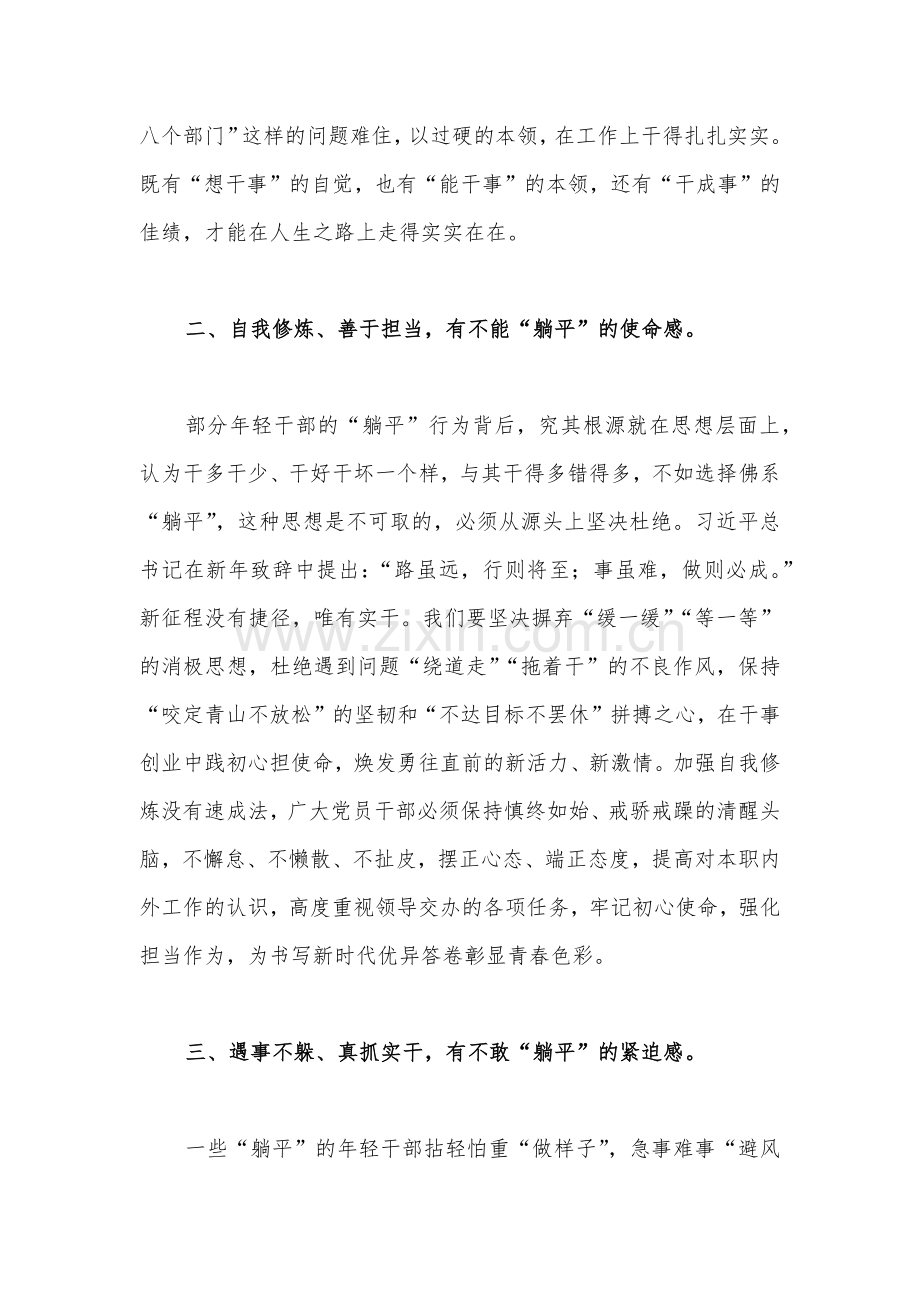 八个部门”这样的问题难住，以过硬的本领，在工作上干得扎扎实实。既有“想干事”的自觉，也有“能干事”的本领，还有“干成事”的佳绩，才能在人生之路上走得实实在在。

二、自我修炼、善于担当，有不能“躺平”的使命感。

部分年轻干部的“躺平”行为背后，究其根源就在思想层面上，认为干多干少、干好干坏一个样，与其干得多错得多，不如选择佛系“躺平”，这种思想是不可取的，必须从源头上坚决杜绝。习近平总书记在新年致辞中提出：“路虽远，行则将至；事虽难，做则必成。”新征程没有捷径，唯有实干。我们要坚决摒弃“缓一缓”“等一等”的消极思想，杜绝遇到问题“绕道走”“拖着干”的不良作风，保持“咬定青山不放松”的坚韧和“不达目标不罢休”拼搏之心，在干事创业中践初心担使命，焕发勇往直前的新活力、新激情。加强自我修炼没有速成法，广大党员干部必须保持慎终如始、戒骄戒躁的清醒头脑，不懈怠、不懒散、不扯皮，摆正心态、端正态度，提高对本职内外工作的认识，高度重视领导交办的各项任务，牢记初心使命，强化担当作为，为书写新时代优异答卷彰显青春色彩。

三、遇事不躲、真抓实干，有不敢“躺平”的紧迫感。

一些“躺平”的年轻干部拈轻怕重“做样子”，急事难事“避风

www.zixin.com.cn